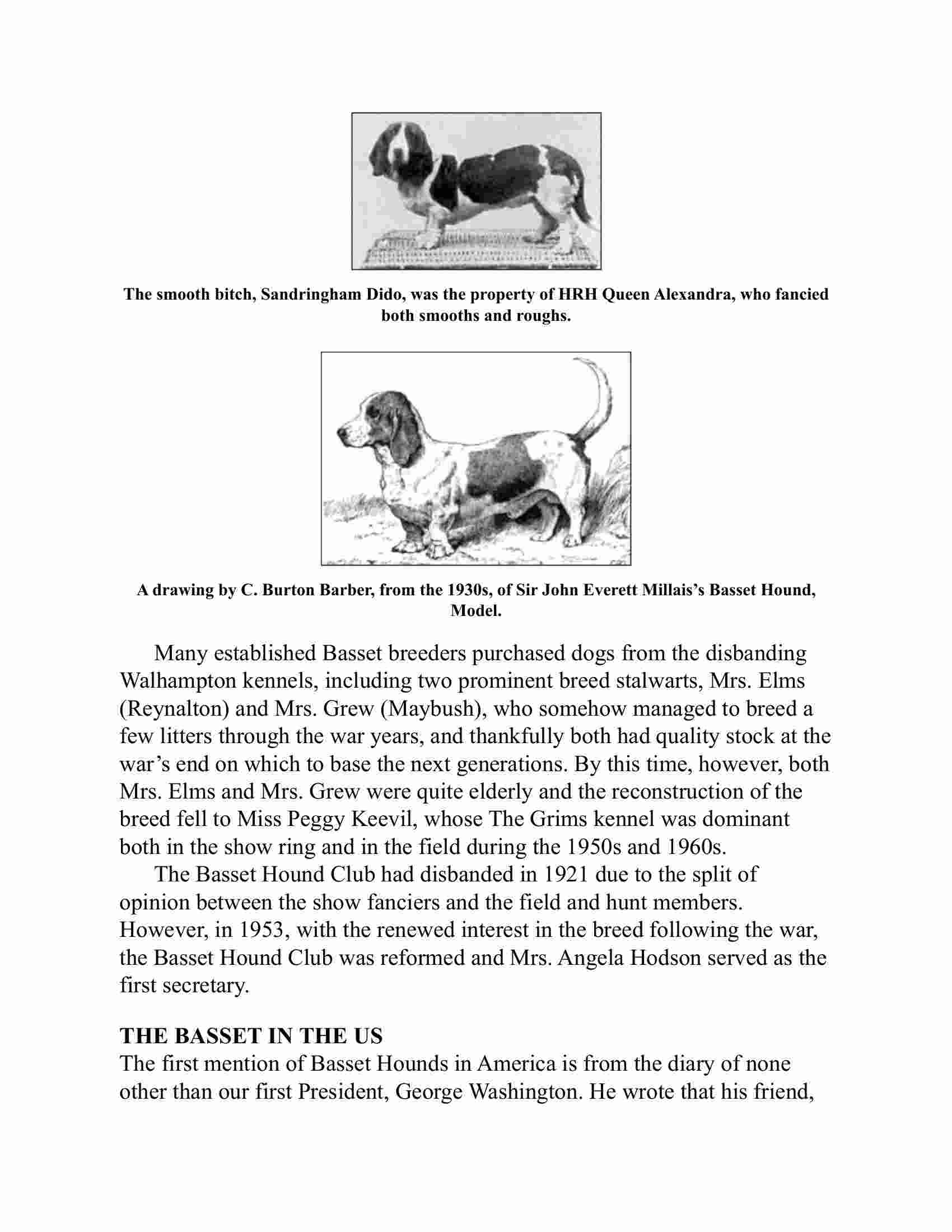 The smooth bitch, Sandringham Dido, was the property of HRH Queen Alexandra, who fancied both smooths and roughs.

A drawing by C. Burton Barber, from the 1930s, of Sir John Everett Millais's Basset Hound, Model.

Many established Basset breeders purchased dogs from the disbanding Walhampton kennels, including two prominent breed stalwarts, Mrs. Elms (Reynalton) and Mrs. Grew (Maybush), who somehow managed to breed a few litters through the war years, and thankfully both had quality stock at the war's end on which to base the next generations. By this time, however, both Mrs. Elms and Mrs. Grew were quite elderly and the reconstruction of the breed fell to Miss Peggy Keevil, whose The Grims kennel was dominant both in the show ring and in the field during the 1950s and 1960s.

The Basset Hound Club had disbanded in 1921 due to the split of opinion between the show fanciers and the field and hunt members. However, in 1953, with the renewed interest in the breed following the war, the Basset Hound Club was reformed and Mrs. Angela Hodson served as the first secretary.

THE BASSET IN THE US

The first mention of Basset Hounds in America is from the diary of none other than our first President, George Washington. He wrote that his friend,